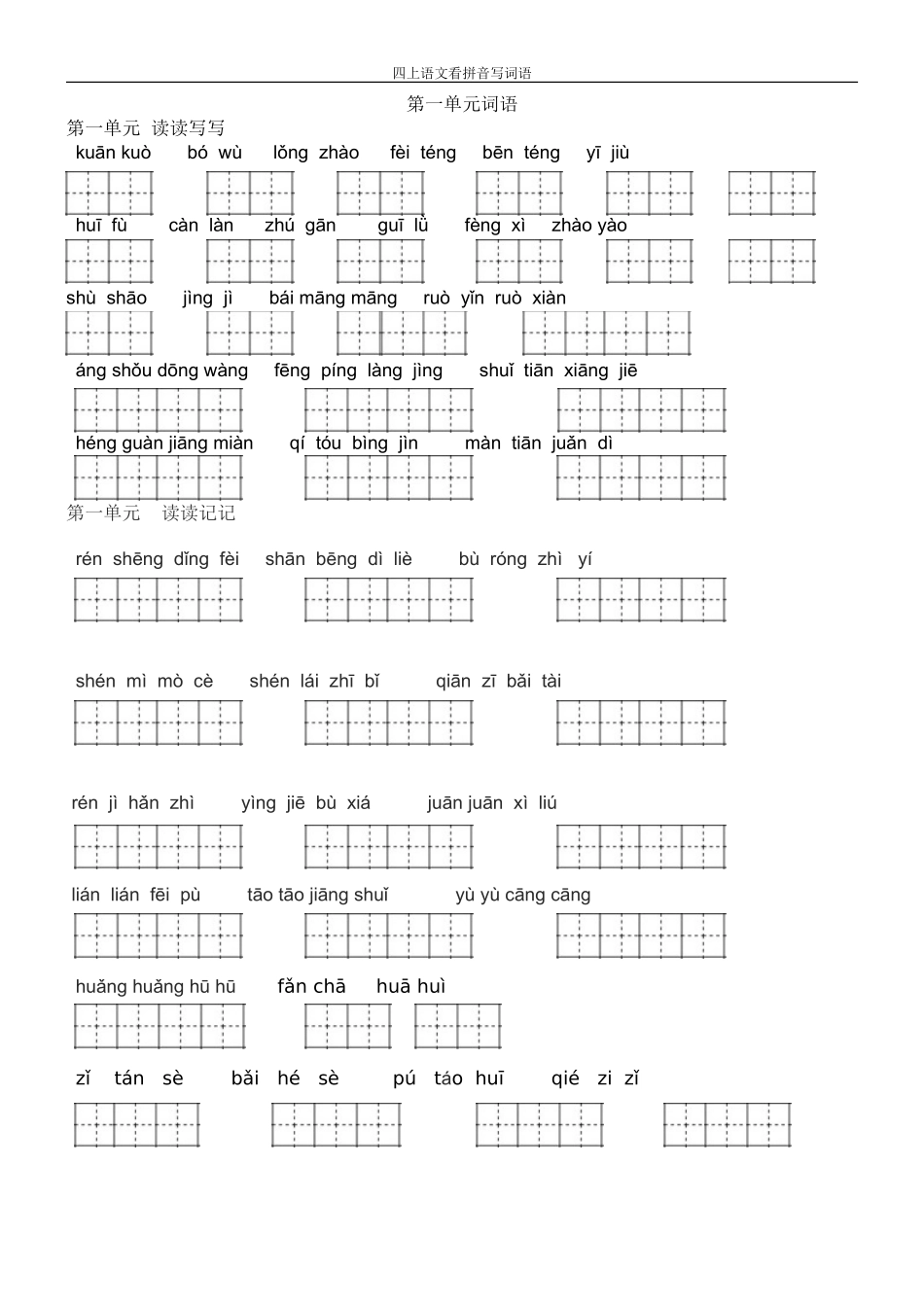 四上语文看拼音写词语

第一单元词语

第一单元 读读写写

kuān kuò bó wù lǒng zhào fèi téng bēn téng yī jiù

huī fù càn làn zhú gān guī lǜ fèng xì zhào yào

shù shāo jìng jì bái māng māng ruò yǐn ruò xiàn

áng shǒu dōng wàng fēng píng làng jìng shuǐ tiān xiāng jiē

héng guàn jiāng miàn qí tóu bìng jìn màn tiān juǎn dì

第一单元 读读记记

rén shēng dǐng fèi shān bēng dì liè bù róng zhì yí

shén mì mò cè shén lái zhī bǐ qiān zī bǎi tài

rén jì hǎn zhì yìng jiē bù xiá juān juān xì liú

lián lián fēi pù tāo tāo jiāng shuǐ yù yù cāng cāng

huǎng huǎng hū hū fǎn chā huā huì

zǐ tán sè bǎi hé sè pú táo huī qié zi zǐ